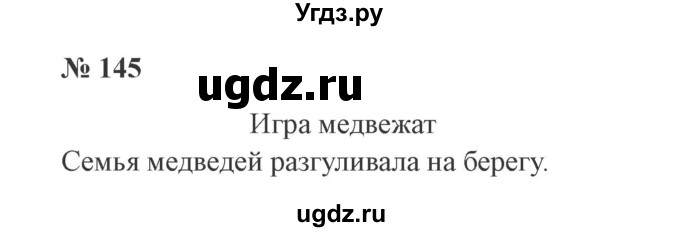 Угдз.ру

№ 145

ugdz.ru

Игра медвежат

Семья медведей разгуливала на берегу.

ugdz.ru